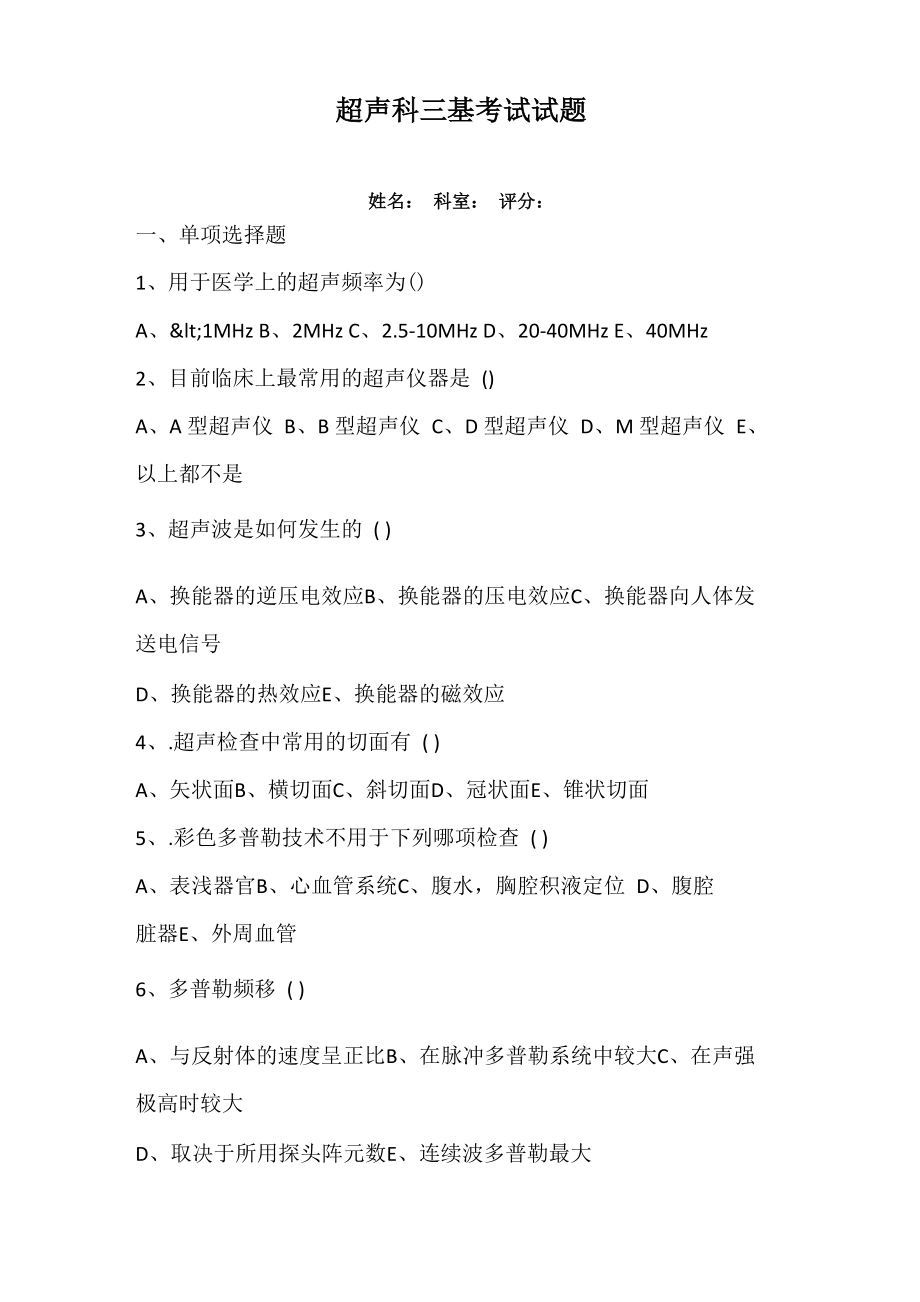 超声科三基考试试题

姓名： 科室： 评分：

一、单项选择题

1、用于医学上的超声频率为()

A、&lt;1MHz B、2MHz C、2.5-10MHz D、20-40MHz E、40MHz

2、目前临床上最常用的超声仪器是 ()

A、A 型超声仪 B、B 型超声仪 C、D 型超声仪 D、M 型超声仪 E、以上都不是

3、超声波是如何发生的 ( )

A、换能器的逆压电效应B、换能器的压电效应C、换能器向人体发送电信号

D、换能器的热效应E、换能器的磁效应

4、.超声检查中常用的切面有 ( )

A、矢状面B、横切面C、斜切面D、冠状面E、锥状切面

5、.彩色多普勒技术不用于下列哪项检查 ( )

A、表浅器官B、心血管系统C、腹水，胸腔积液定位 D、腹腔脏器E、外周血管

6、多普勒频移 ( )

A、与反射体的速度呈正比B、在脉冲多普勒系统中较大C、在声强极高时较大

D、取决于所用探头阵元数E、连续波多普勒最大